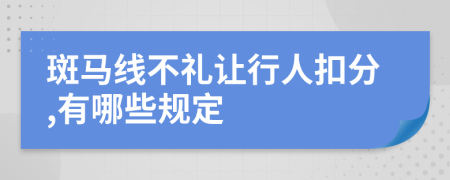 斑马线不礼让行人扣分,有哪些规定